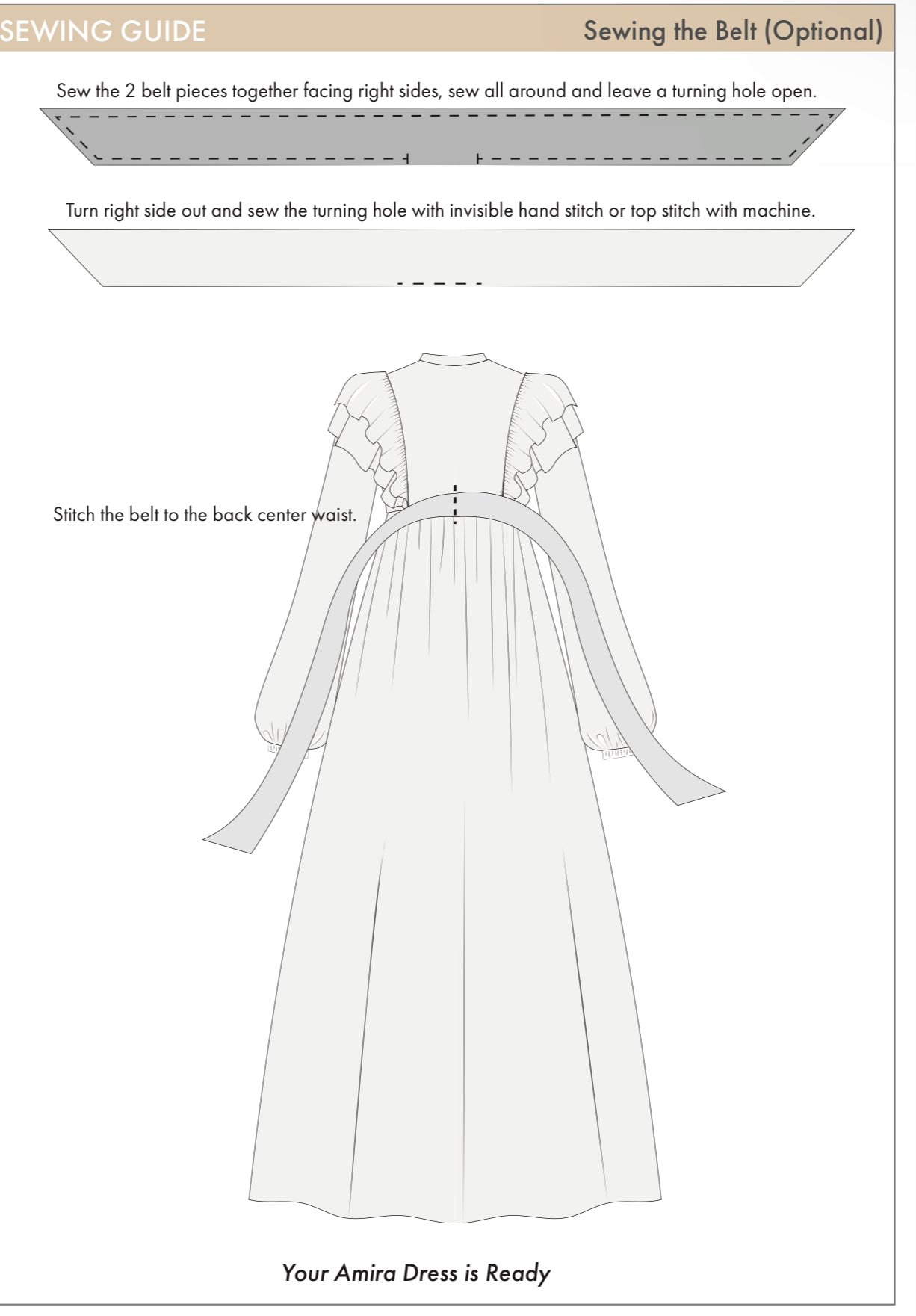 SEWING GUIDE

Sewing the Belt (Optional)

Sew the 2 belt pieces together facing right sides, sew all around and leave a turning hole open.

Turn right side out and sew the turning hole with invisible hand stitch or top stitch with machine.

Stitch the belt to the back center waist.

Your Amira Dress is Ready